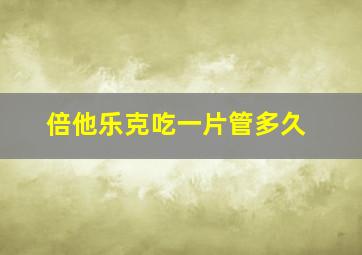 倍他乐克吃一片管多久